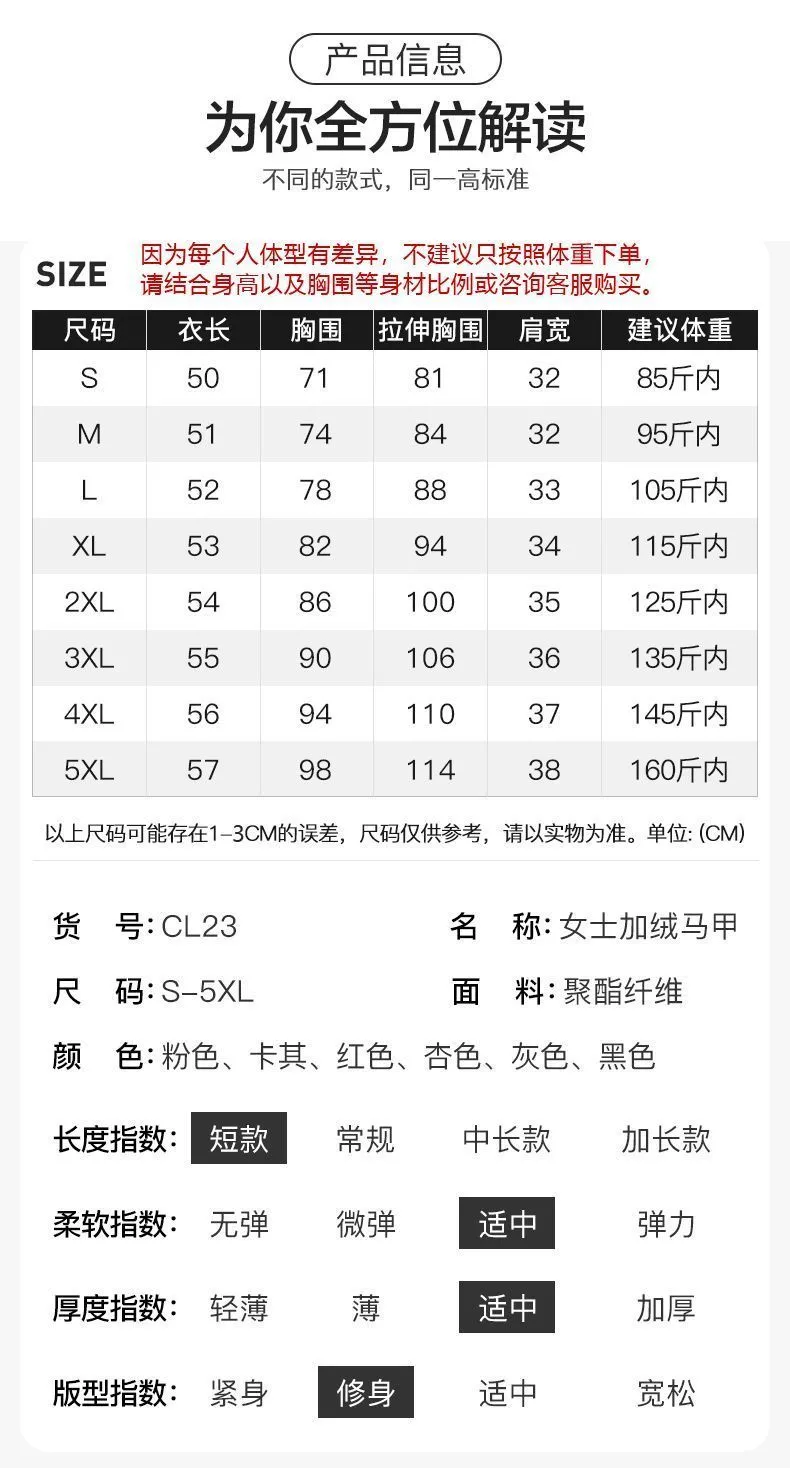 产品信息

为你全方位解读

不同的款式，同一高标准

SIZE

因为每个人体型有差异，不建议只按照体重下单，请结合身高以及胸围等身材比例或咨询客服购买。

| 尺码 | 衣长 | 胸围 | 拉伸胸围 | 肩宽 | 建议体重 |
|---|---|---|---|---|---|
| S | 50 | 71 | 81 | 32 | 85斤内 |
| M | 51 | 74 | 84 | 32 | 95斤内 |
| L | 52 | 78 | 88 | 33 | 105斤内 |
| XL | 53 | 82 | 94 | 34 | 115斤内 |
| 2XL | 54 | 86 | 100 | 35 | 125斤内 |
| 3XL | 55 | 90 | 106 | 36 | 135斤内 |
| 4XL | 56 | 94 | 110 | 37 | 145斤内 |
| 5XL | 57 | 98 | 114 | 38 | 160斤内 |

以上尺码可能存在1-3CM的误差，尺码仅供参考，请以实物为准。单位: (CM)

货　号: CL23　　名　称: 女士加绒马甲

尺　码: S-5XL　　面　料: 聚酯纤维

颜　色: 粉色、卡其、红色、杏色、灰色、黑色

长度指数: 短款　常规　中长款　加长款

柔软指数: 无弹　微弹　适中　弹力

厚度指数: 轻薄　薄　适中　加厚

版型指数: 紧身　修身　适中　宽松